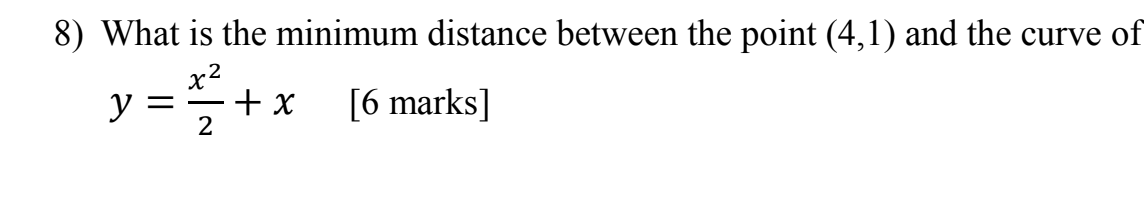 8) What is the minimum distance between the point (4,1) and the curve of $y = \frac{x^2}{2} + x$ [6 marks]